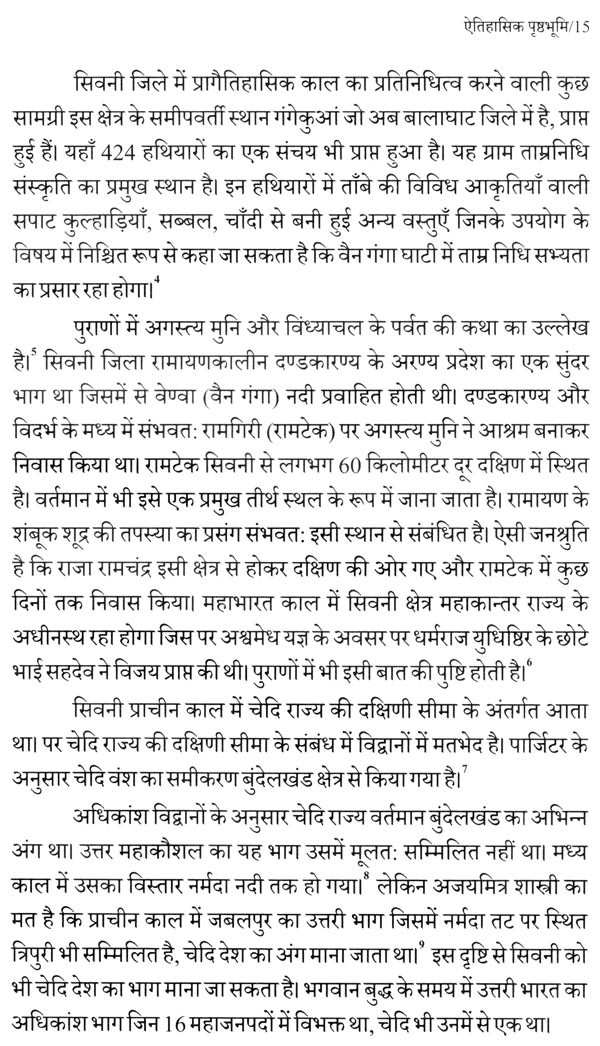 ऐतिहासिक पृष्ठभूमि/15

सिवनी जिले में प्रागैतिहासिक काल का प्रतिनिधित्व करने वाली कुछ सामग्री इस क्षेत्र के समीपवर्ती स्थान गंगेकुआं जो अब बालाघाट जिले में है, प्राप्त हुई हैं। यहाँ 424 हथियारों का एक संचय भी प्राप्त हुआ है। यह ग्राम ताम्रनिधि संस्कृति का प्रमुख स्थान है। इन हथियारों में ताँबे की विविध आकृतियाँ वाली सपाट कुल्हाड़ियाँ, सब्बल, चाँदी से बनी हुई अन्य वस्तुएँ जिनके उपयोग के विषय में निश्चित रूप से कहा जा सकता है कि वैन गंगा घाटी में ताम्र निधि सभ्यता का प्रसार रहा होगा।$^4$

पुराणों में अगस्त्य मुनि और विंध्याचल के पर्वत की कथा का उल्लेख है।$^5$ सिवनी जिला रामायणकालीन दण्डकारण्य के अरण्य प्रदेश का एक सुंदर भाग था जिसमें से वेण्वा (वैन गंगा) नदी प्रवाहित होती थी। दण्डकारण्य और विदर्भ के मध्य में संभवत: रामगिरी (रामटेक) पर अगस्त्य मुनि ने आश्रम बनाकर निवास किया था। रामटेक सिवनी से लगभग 60 किलोमीटर दूर दक्षिण में स्थित है। वर्तमान में भी इसे एक प्रमुख तीर्थ स्थल के रूप में जाना जाता है। रामायण के शंबूक शूद्र की तपस्या का प्रसंग संभवत: इसी स्थान से संबंधित है। ऐसी जनश्रुति है कि राजा रामचंद्र इसी क्षेत्र से होकर दक्षिण की ओर गए और रामटेक में कुछ दिनों तक निवास किया। महाभारत काल में सिवनी क्षेत्र महाकान्तर राज्य के अधीनस्थ रहा होगा जिस पर अश्वमेध यज्ञ के अवसर पर धर्मराज युधिष्ठिर के छोटे भाई सहदेव ने विजय प्राप्त की थी। पुराणों में भी इसी बात की पुष्टि होती है।$^6$

सिवनी प्राचीन काल में चेदि राज्य की दक्षिणी सीमा के अंतर्गत आता था। पर चेदि राज्य की दक्षिणी सीमा के संबंध में विद्वानों में मतभेद है। पार्जिटर के अनुसार चेदि वंश का समीकरण बुंदेलखंड क्षेत्र से किया गया है।$^7$

अधिकांश विद्वानों के अनुसार चेदि राज्य वर्तमान बुंदेलखंड का अभिन्न अंग था। उत्तर महाकौशल का यह भाग उसमें मूलत: सम्मिलित नहीं था। मध्य काल में उसका विस्तार नर्मदा नदी तक हो गया।$^8$ लेकिन अजयमित्र शास्त्री का मत है कि प्राचीन काल में जबलपुर का उत्तरी भाग जिसमें नर्मदा तट पर स्थित त्रिपुरी भी सम्मिलित है, चेदि देश का अंग माना जाता था।$^9$ इस दृष्टि से सिवनी को भी चेदि देश का भाग माना जा सकता है। भगवान बुद्ध के समय में उत्तरी भारत का अधिकांश भाग जिन 16 महाजनपदों में विभक्त था, चेदि भी उनमें से एक था।